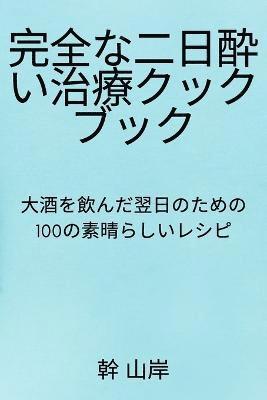 完全な二日酔い治療クックブック

大酒を飲んだ翌日のための100の素晴らしいレシピ

幹 山岸